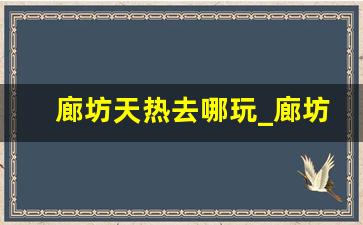 廊坊天热去哪玩_廊坊